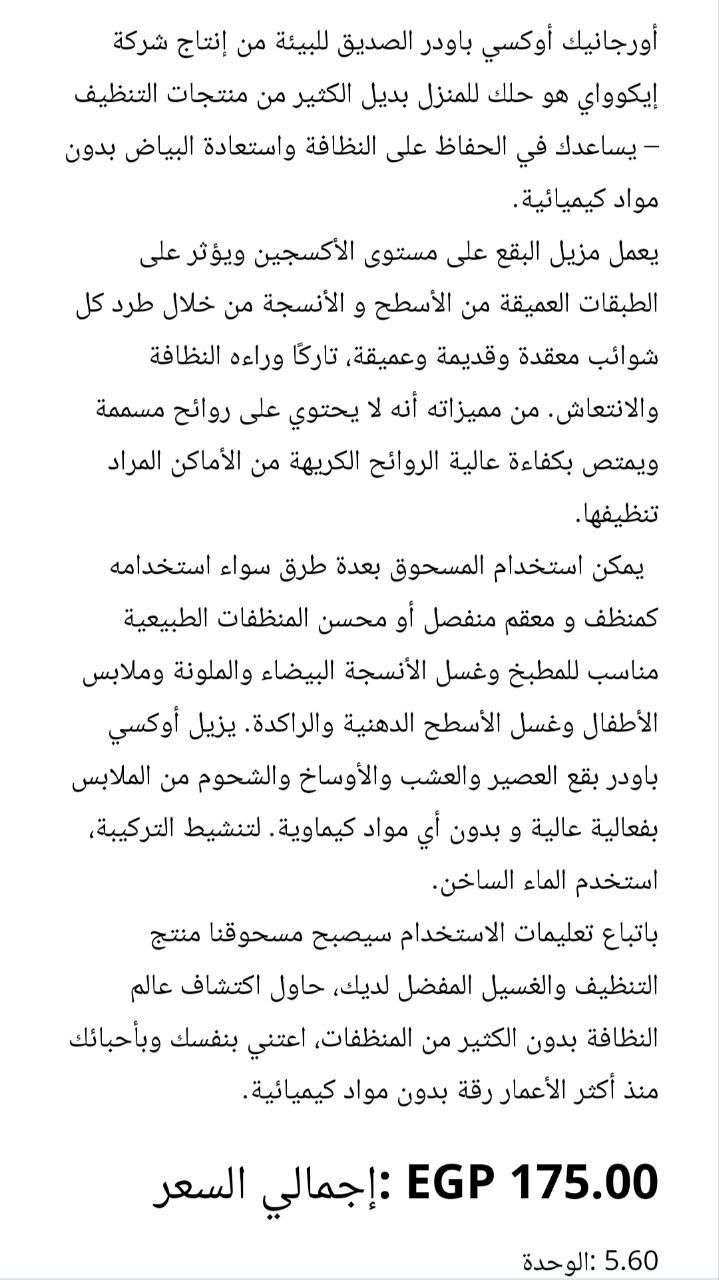 أورجانيك أوكسي باودر الصديق للبيئة من إنتاج شركة إيكوواي هو حلك للمنزل بديل الكثير من منتجات التنظيف – يساعدك في الحفاظ على النظافة واستعادة البياض بدون مواد كيميائية.

يعمل مزيل البقع على مستوى الأكسجين ويؤثر على الطبقات العميقة من الأسطح و الأنسجة من خلال طرد كل شوائب معقدة وقديمة وعميقة، تاركًا وراءه النظافة والانتعاش. من مميزاته أنه لا يحتوي على روائح مسممة ويمتص بكفاءة عالية الروائح الكريهة من الأماكن المراد تنظيفها.

يمكن استخدام المسحوق بعدة طرق سواء استخدامه كمنظف و معقم منفصل أو محسن المنظفات الطبيعية مناسب للمطبخ وغسل الأنسجة البيضاء والملونة وملابس الأطفال وغسل الأسطح الدهنية والراكدة. يزيل أوكسي باودر بقع العصير والعشب والأوساخ والشحوم من الملابس بفعالية عالية و بدون أي مواد كيماوية. لتنشيط التركيبة، استخدم الماء الساخن.

باتباع تعليمات الاستخدام سيصبح مسحوقنا منتج التنظيف والغسيل المفضل لديك، حاول اكتشاف عالم النظافة بدون الكثير من المنظفات، اعتني بنفسك وبأحبائك منذ أكثر الأعمار رقة بدون مواد كيميائية.

إجمالي السعر: EGP 175.00

الوحدة: 5.60